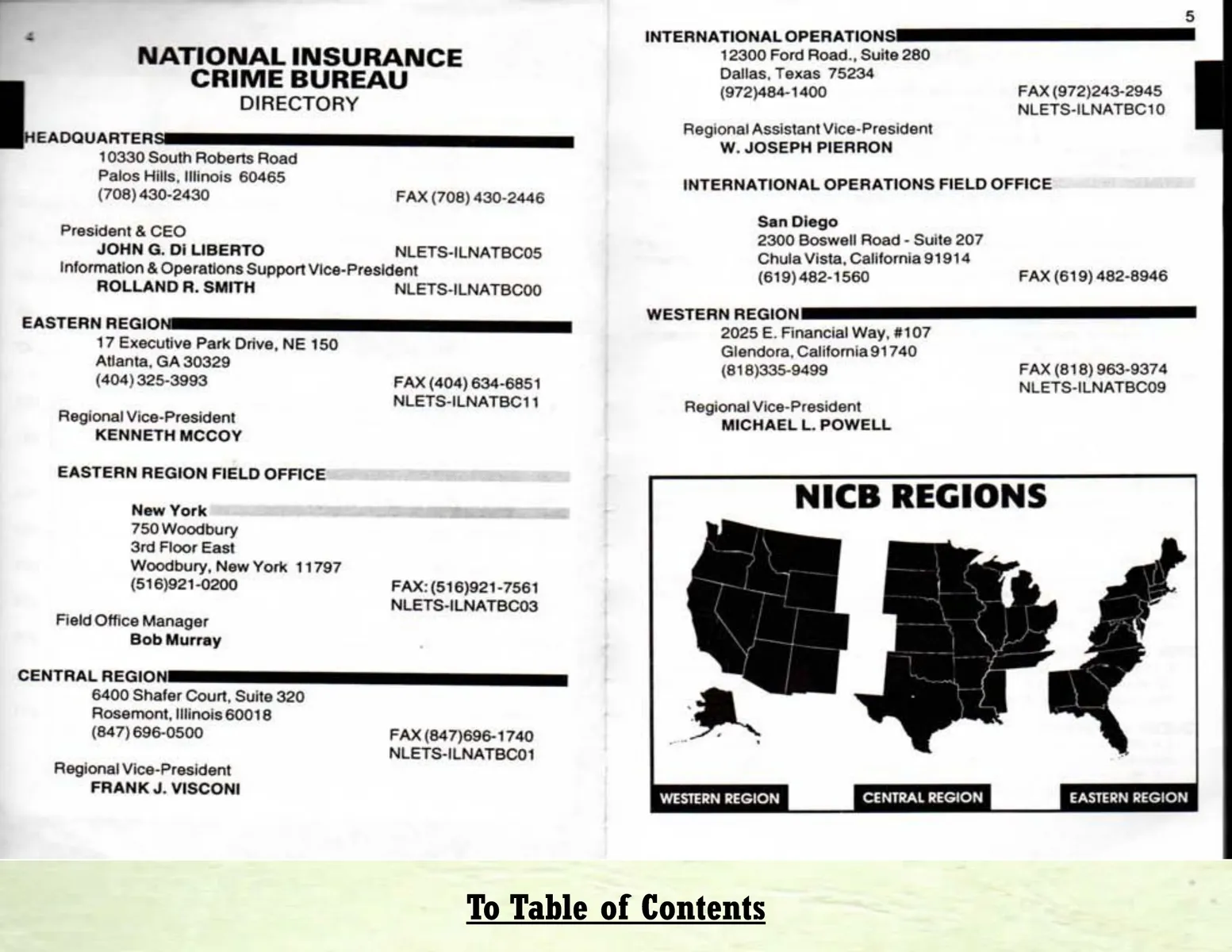 4

NATIONAL INSURANCE CRIME BUREAU
DIRECTORY

HEADQUARTERS
10330 South Roberts Road
Palos Hills, Illinois 60465
(708) 430-2430 FAX (708) 430-2446

President & CEO
JOHN G. Di LIBERTO NLETS-ILNATBC05
Information & Operations Support Vice-President
ROLLAND R. SMITH NLETS-ILNATBC00

EASTERN REGION
17 Executive Park Drive, NE 150
Atlanta, GA 30329
(404) 325-3993 FAX (404) 634-6851
NLETS-ILNATBC11

Regional Vice-President
KENNETH MCCOY

EASTERN REGION FIELD OFFICE

New York
750 Woodbury
3rd Floor East
Woodbury, New York 11797
(516)921-0200 FAX: (516)921-7561
NLETS-ILNATBC03

Field Office Manager
Bob Murray

CENTRAL REGION
6400 Shafer Court, Suite 320
Rosemont, Illinois 60018
(847) 696-0500 FAX (847)696-1740
NLETS-ILNATBC01

Regional Vice-President
FRANK J. VISCONI

5

INTERNATIONAL OPERATIONS
12300 Ford Road., Suite 280
Dallas, Texas 75234
(972)484-1400 FAX (972)243-2945
NLETS-ILNATBC10

Regional Assistant Vice-President
W. JOSEPH PIERRON

INTERNATIONAL OPERATIONS FIELD OFFICE

San Diego
2300 Boswell Road - Suite 207
Chula Vista, California 91914
(619) 482-1560 FAX (619) 482-8946

WESTERN REGION
2025 E. Financial Way, #107
Glendora, California 91740
(818)335-9499 FAX (818) 963-9374
NLETS-ILNATBC09

Regional Vice-President
MICHAEL L. POWELL

NICB REGIONS

WESTERN REGION CENTRAL REGION EASTERN REGION

To Table of Contents